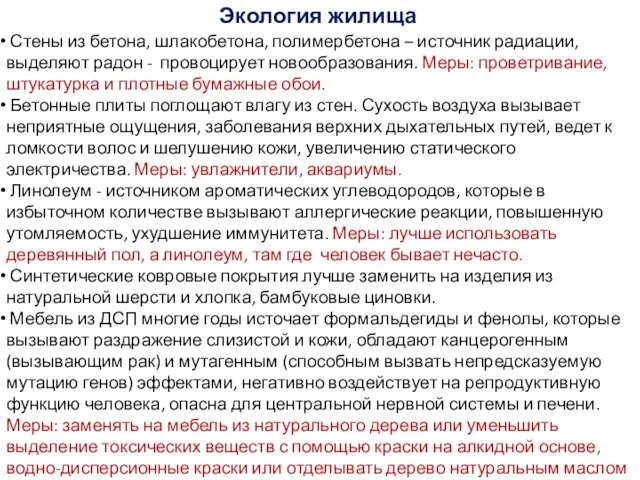 Экология жилища

• Стены из бетона, шлакобетона, полимербетона – источник радиации, выделяют радон - провоцирует новообразования. Меры: проветривание, штукатурка и плотные бумажные обои.

• Бетонные плиты поглощают влагу из стен. Сухость воздуха вызывает неприятные ощущения, заболевания верхних дыхательных путей, ведет к ломкости волос и шелушению кожи, увеличению статического электричества. Меры: увлажнители, аквариумы.

• Линолеум - источником ароматических углеводородов, которые в избыточном количестве вызывают аллергические реакции, повышенную утомляемость, ухудшение иммунитета. Меры: лучше использовать деревянный пол, а линолеум, там где человек бывает нечасто.

• Синтетические ковровые покрытия лучше заменить на изделия из натуральной шерсти и хлопка, бамбуковые циновки.

• Мебель из ДСП многие годы источает формальдегиды и фенолы, которые вызывают раздражение слизистой и кожи, обладают канцерогенным (вызывающим рак) и мутагенным (способным вызвать непредсказуемую мутацию генов) эффектами, негативно воздействует на репродуктивную функцию человека, опасна для центральной нервной системы и печени. Меры: заменять на мебель из натурального дерева или уменьшить выделение токсических веществ с помощью краски на алкидной основе, водно-дисперсионные краски или отделывать дерево натуральным маслом